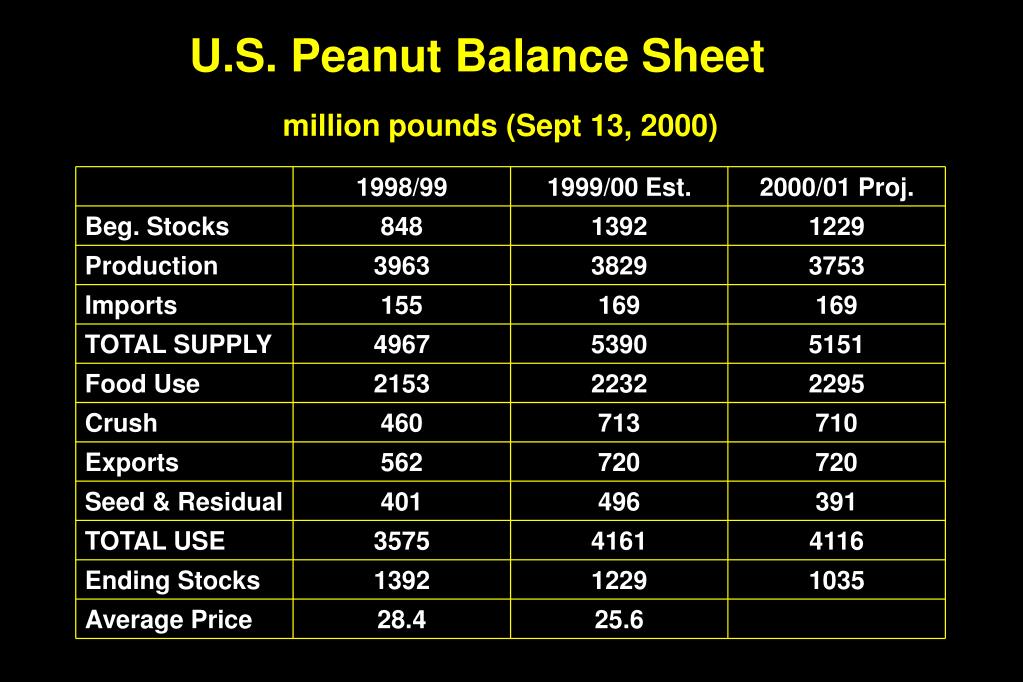 U.S. Peanut Balance Sheet

million pounds (Sept 13, 2000)

| | 1998/99 | 1999/00 Est. | 2000/01 Proj. |
|---|---|---|---|
| Beg. Stocks | 848 | 1392 | 1229 |
| Production | 3963 | 3829 | 3753 |
| Imports | 155 | 169 | 169 |
| TOTAL SUPPLY | 4967 | 5390 | 5151 |
| Food Use | 2153 | 2232 | 2295 |
| Crush | 460 | 713 | 710 |
| Exports | 562 | 720 | 720 |
| Seed & Residual | 401 | 496 | 391 |
| TOTAL USE | 3575 | 4161 | 4116 |
| Ending Stocks | 1392 | 1229 | 1035 |
| Average Price | 28.4 | 25.6 | |